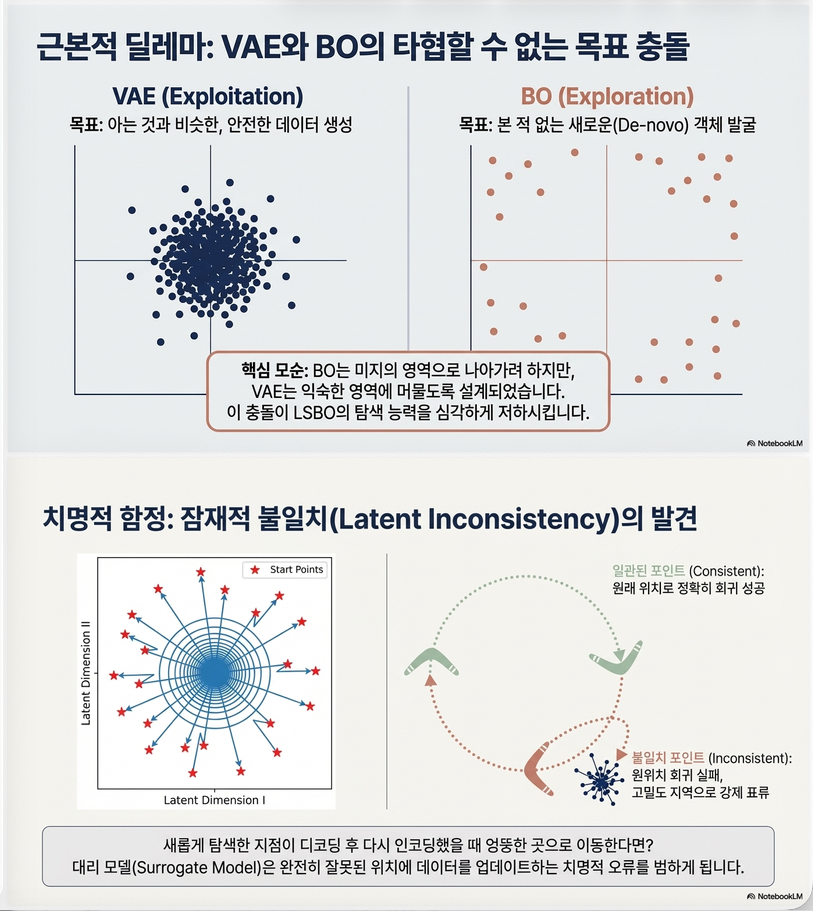 근본적 딜레마: VAE와 BO의 타협할 수 없는 목표 충돌

VAE (Exploitation)
목표: 아는 것과 비슷한, 안전한 데이터 생성

BO (Exploration)
목표: 본 적 없는 새로운(De-novo) 객체 발굴

핵심 모순: BO는 미지의 영역으로 나아가려 하지만, VAE는 익숙한 영역에 머물도록 설계되었습니다. 이 충돌이 LSBO의 탐색 능력을 심각하게 저하시킵니다.

NotebookLM

치명적 함정: 잠재적 불일치(Latent Inconsistency)의 발견

Start Points
Latent Dimension II
Latent Dimension I

일관된 포인트 (Consistent):
원래 위치로 정확히 회귀 성공

불일치 포인트 (Inconsistent):
원위치 회귀 실패,
고밀도 지역으로 강제 표류

새롭게 탐색한 지점이 디코딩 후 다시 인코딩했을 때 엉뚱한 곳으로 이동한다면?
대리 모델(Surrogate Model)은 완전히 잘못된 위치에 데이터를 업데이트하는 치명적 오류를 범하게 됩니다.

NotebookLM